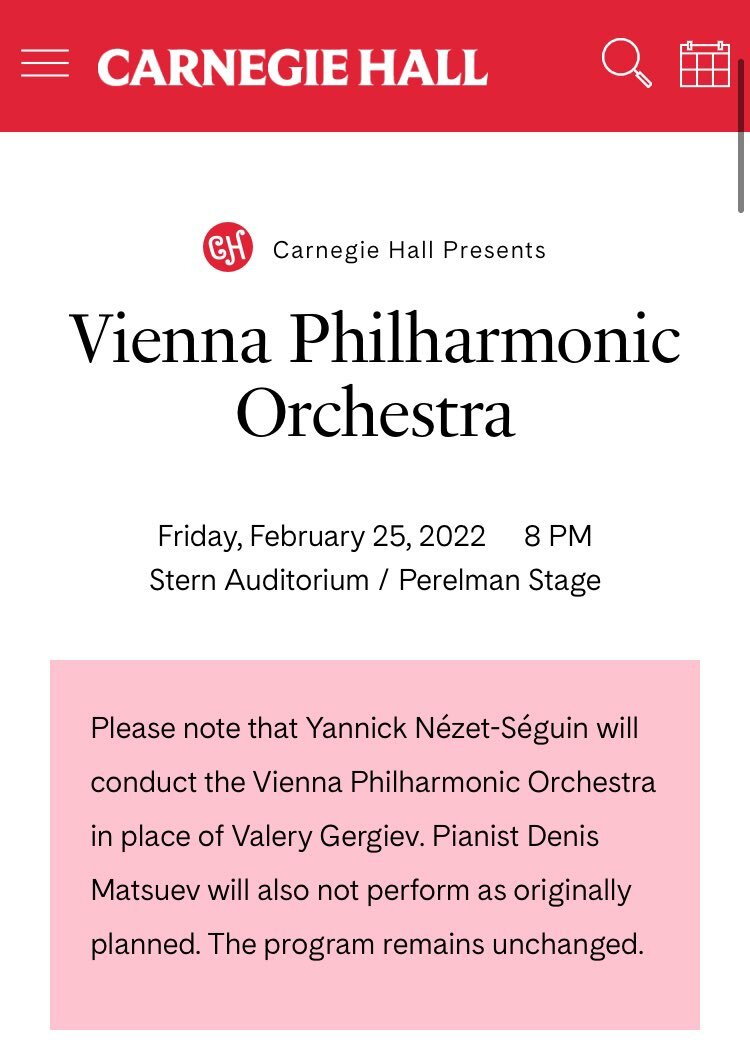 CARNEGIE HALL

CH Carnegie Hall Presents

Vienna Philharmonic Orchestra

Friday, February 25, 2022 8 PM
Stern Auditorium / Perelman Stage

Please note that Yannick Nézet-Séguin will conduct the Vienna Philharmonic Orchestra in place of Valery Gergiev. Pianist Denis Matsuev will also not perform as originally planned. The program remains unchanged.